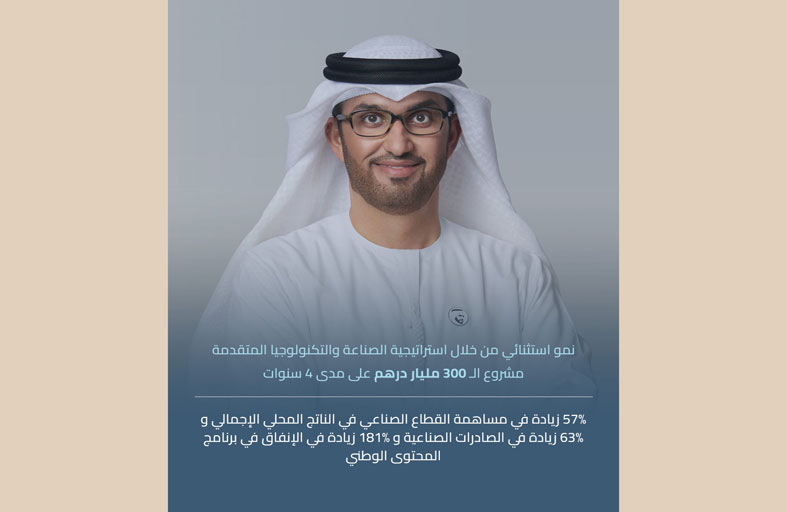 نمو استثنائي من خلال استراتيجية الصناعة والتكنولوجيا المتقدمة
مشروع الـ 300 مليار درهم على مدى 4 سنوات

57% زيادة في مساهمة القطاع الصناعي في الناتج المحلي الإجمالي و 63% زيادة في الصادرات الصناعية و 181% زيادة في الإنفاق في برنامج المحتوى الوطني